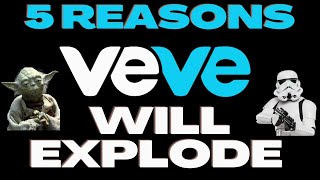 5 REASONS

veve

WILL EXPLODE